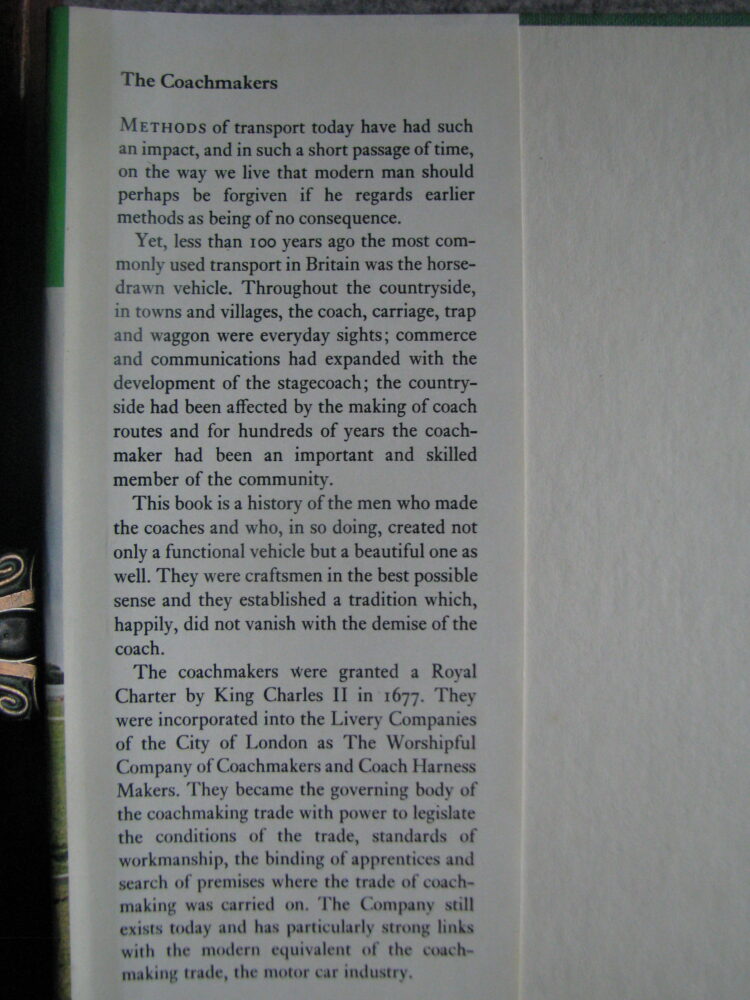 The Coachmakers

METHODS of transport today have had such an impact, and in such a short passage of time, on the way we live that modern man should perhaps be forgiven if he regards earlier methods as being of no consequence.

Yet, less than 100 years ago the most commonly used transport in Britain was the horse-drawn vehicle. Throughout the countryside, in towns and villages, the coach, carriage, trap and waggon were everyday sights; commerce and communications had expanded with the development of the stagecoach; the countryside had been affected by the making of coach routes and for hundreds of years the coachmaker had been an important and skilled member of the community.

This book is a history of the men who made the coaches and who, in so doing, created not only a functional vehicle but a beautiful one as well. They were craftsmen in the best possible sense and they established a tradition which, happily, did not vanish with the demise of the coach.

The coachmakers were granted a Royal Charter by King Charles II in 1677. They were incorporated into the Livery Companies of the City of London as The Worshipful Company of Coachmakers and Coach Harness Makers. They became the governing body of the coachmaking trade with power to legislate the conditions of the trade, standards of workmanship, the binding of apprentices and search of premises where the trade of coachmaking was carried on. The Company still exists today and has particularly strong links with the modern equivalent of the coachmaking trade, the motor car industry.